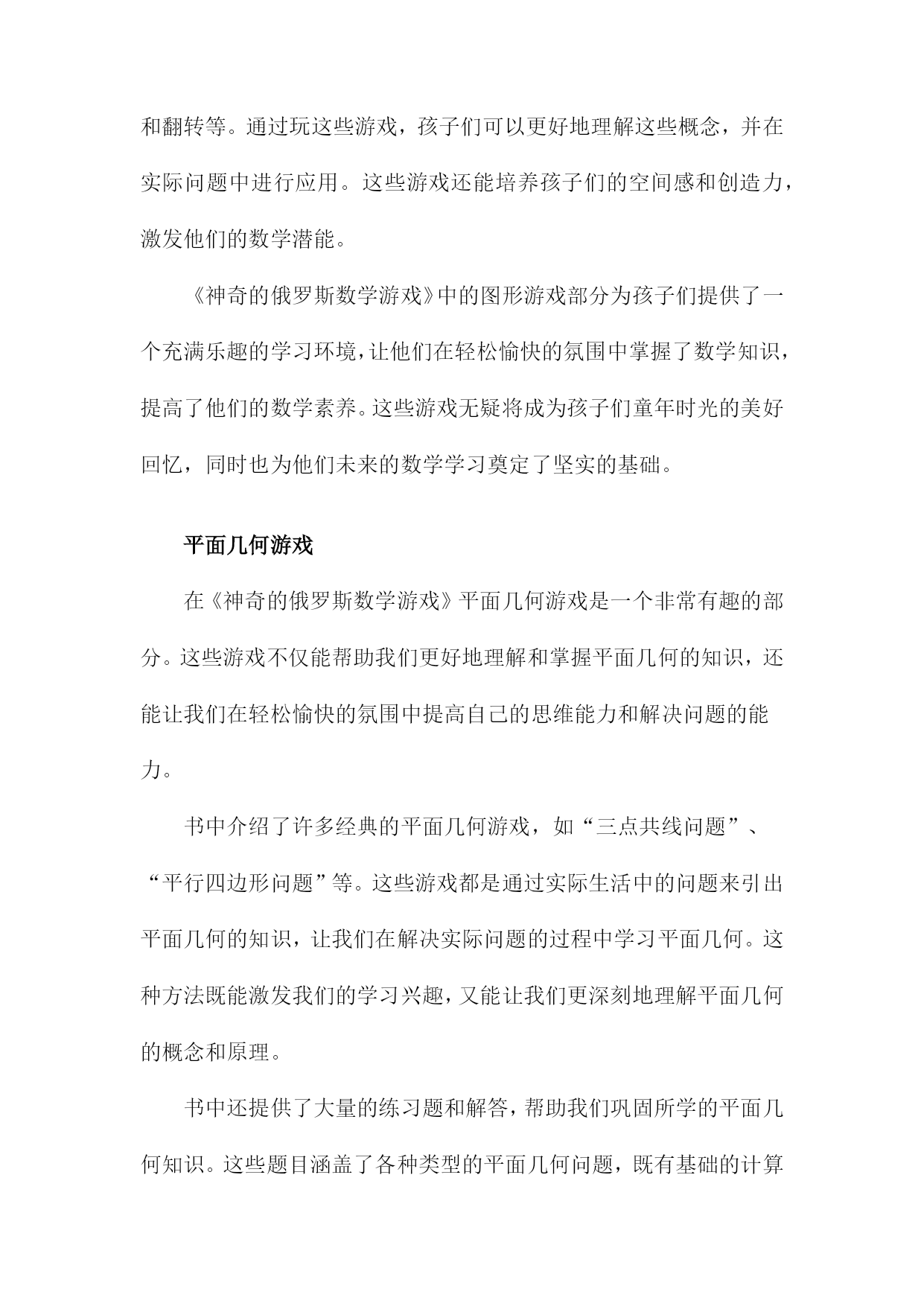 和翻转等。通过玩这些游戏，孩子们可以更好地理解这些概念，并在实际问题中进行应用。这些游戏还能培养孩子们的空间感和创造力，激发他们的数学潜能。

《神奇的俄罗斯数学游戏》中的图形游戏部分为孩子们提供了一个充满乐趣的学习环境，让他们在轻松愉快的氛围中掌握了数学知识，提高了他们的数学素养。这些游戏无疑将成为孩子们童年时光的美好回忆，同时也为他们未来的数学学习奠定了坚实的基础。

平面几何游戏

在《神奇的俄罗斯数学游戏》平面几何游戏是一个非常有趣的部分。这些游戏不仅能帮助我们更好地理解和掌握平面几何的知识，还能让我们在轻松愉快的氛围中提高自己的思维能力和解决问题的能力。

书中介绍了许多经典的平面几何游戏，如“三点共线问题”、“平行四边形问题”等。这些游戏都是通过实际生活中的问题来引出平面几何的知识，让我们在解决实际问题的过程中学习平面几何。这种方法既能激发我们的学习兴趣，又能让我们更深刻地理解平面几何的概念和原理。

书中还提供了大量的练习题和解答，帮助我们巩固所学的平面几何知识。这些题目涵盖了各种类型的平面几何问题，既有基础的计算